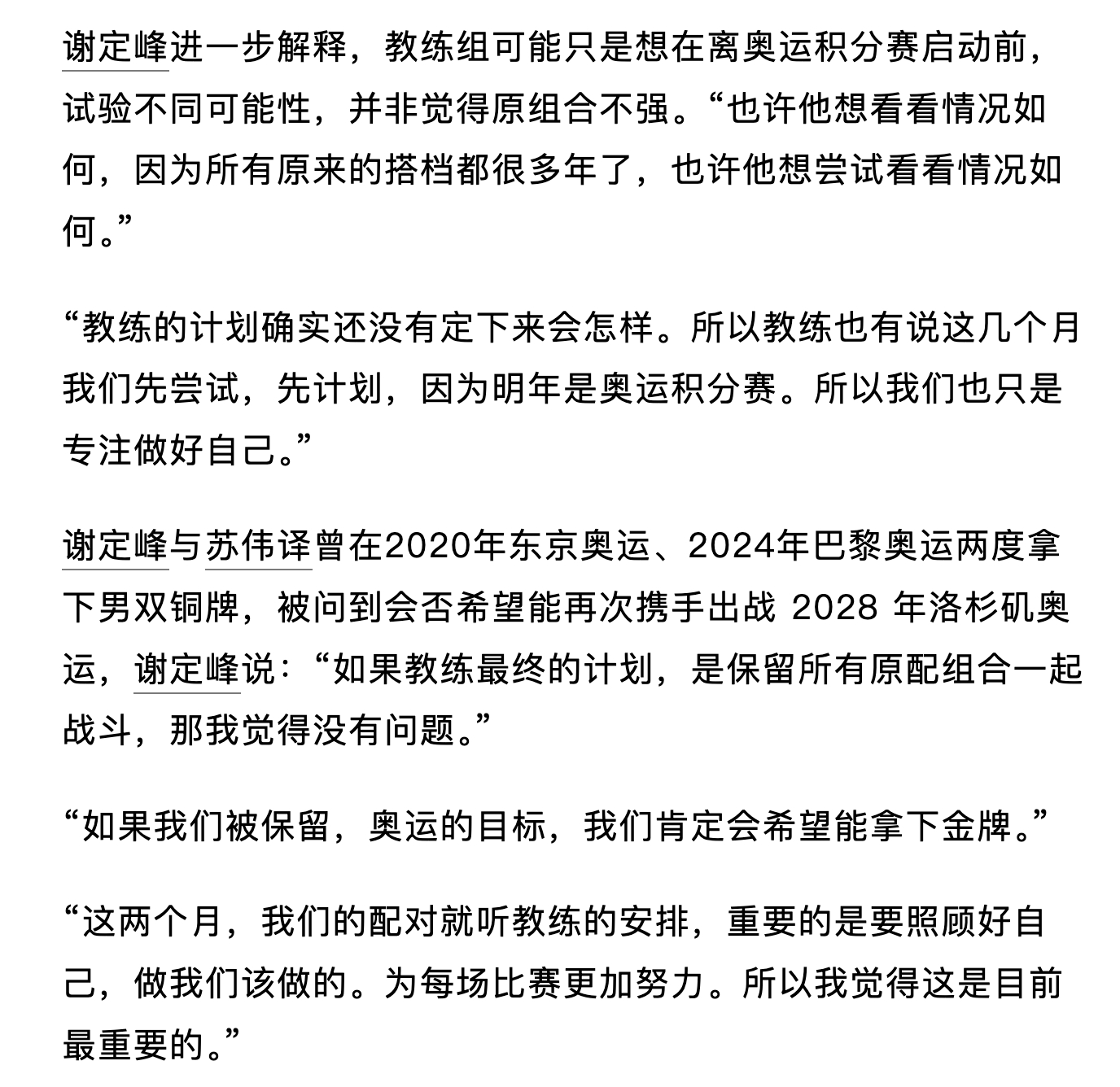 谢定峰进一步解释，教练组可能只是想在离奥运积分赛启动前，试验不同可能性，并非觉得原组合不强。“也许他想看看情况如何，因为所有原来的搭档都很多年了，也许他想尝试看看情况如何。”

“教练的计划确实还没有定下来会怎样。所以教练也有说这几个月我们先尝试，先计划，因为明年是奥运积分赛。所以我们也只是专注做好自己。”

谢定峰与苏伟译曾在2020年东京奥运、2024年巴黎奥运两度拿下男双铜牌，被问到会否希望能再次携手出战 2028 年洛杉矶奥运，谢定峰说：“如果教练最终的计划，是保留所有原配组合一起战斗，那我觉得没有问题。”

“如果我们被保留，奥运的目标，我们肯定会希望能拿下金牌。”

“这两个月，我们的配对就听教练的安排，重要的是要照顾好自己，做我们该做的。为每场比赛更加努力。所以我觉得这是目前最重要的。”